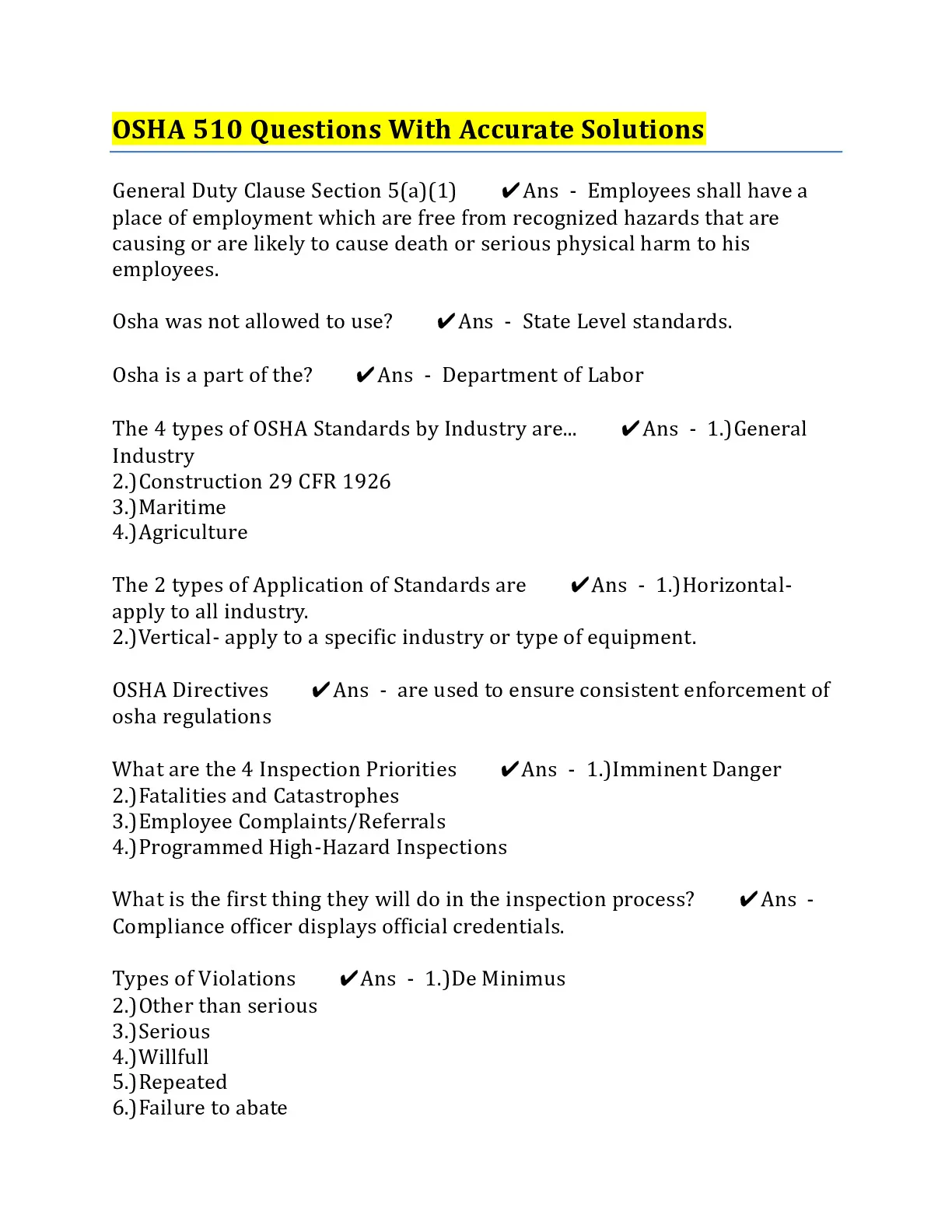 OSHA 510 Questions With Accurate Solutions

General Duty Clause Section 5(a)(1) ✔Ans - Employees shall have a place of employment which are free from recognized hazards that are causing or are likely to cause death or serious physical harm to his employees.

Osha was not allowed to use? ✔Ans - State Level standards.

Osha is a part of the? ✔Ans - Department of Labor

The 4 types of OSHA Standards by Industry are... ✔Ans - 1.)General Industry
2.)Construction 29 CFR 1926
3.)Maritime
4.)Agriculture

The 2 types of Application of Standards are ✔Ans - 1.)Horizontal- apply to all industry.
2.)Vertical- apply to a specific industry or type of equipment.

OSHA Directives ✔Ans - are used to ensure consistent enforcement of osha regulations

What are the 4 Inspection Priorities ✔Ans - 1.)Imminent Danger
2.)Fatalities and Catastrophes
3.)Employee Complaints/Referrals
4.)Programmed High-Hazard Inspections

What is the first thing they will do in the inspection process? ✔Ans - Compliance officer displays official credentials.

Types of Violations ✔Ans - 1.)De Minimus
2.)Other than serious
3.)Serious
4.)Willfull
5.)Repeated
6.)Failure to abate